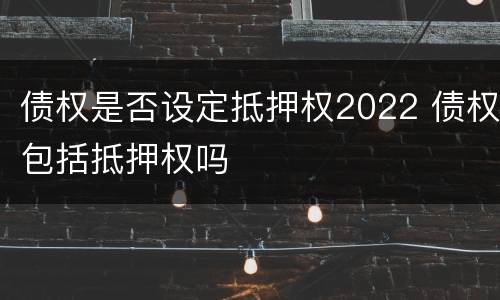 债权是否设定抵押权2022 债权包括抵押权吗